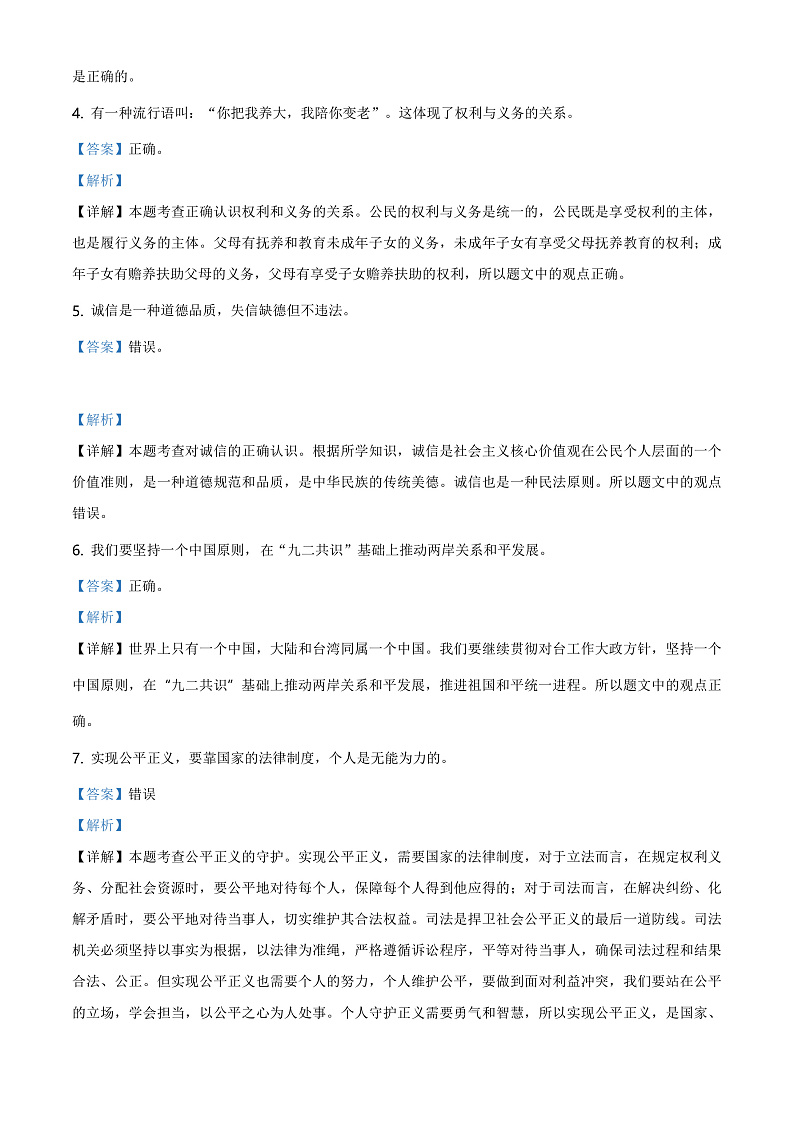 是正确的。

4. 有一种流行语叫：“你把我养大，我陪你变老”。这体现了权利与义务的关系。

【答案】正确。

【解析】

【详解】本题考查正确认识权利和义务的关系。公民的权利与义务是统一的，公民既是享受权利的主体，也是履行义务的主体。父母有抚养和教育未成年子女的义务，未成年子女有享受父母抚养教育的权利；成年子女有赡养扶助父母的义务，父母有享受子女赡养扶助的权利，所以题文中的观点正确。

5. 诚信是一种道德品质，失信缺德但不违法。

【答案】错误。

【解析】

【详解】本题考查对诚信的正确认识。根据所学知识，诚信是社会主义核心价值观在公民个人层面的一个价值准则，是一种道德规范和品质，是中华民族的传统美德。诚信也是一种民法原则。所以题文中的观点错误。

6. 我们要坚持一个中国原则，在“九二共识”基础上推动两岸关系和平发展。

【答案】正确。

【解析】

【详解】世界上只有一个中国，大陆和台湾同属一个中国。我们要继续贯彻对台工作大政方针，坚持一个中国原则，在“九二共识”基础上推动两岸关系和平发展，推进祖国和平统一进程。所以题文中的观点正确。

7. 实现公平正义，要靠国家的法律制度，个人是无能为力的。

【答案】错误

【解析】

【详解】本题考查公平正义的守护。实现公平正义，需要国家的法律制度，对于立法而言，在规定权利义务、分配社会资源时，要公平地对待每个人，保障每个人得到他应得的；对于司法而言，在解决纠纷、化解矛盾时，要公平地对待当事人，切实维护其合法权益。司法是捍卫社会公平正义的最后一道防线。司法机关必须坚持以事实为根据，以法律为准绳，严格遵循诉讼程序，平等对待当事人，确保司法过程和结果合法、公正。但实现公平正义也需要个人的努力，个人维护公平，要做到面对利益冲突，我们要站在公平的立场，学会担当，以公平之心为人处事。个人守护正义需要勇气和智慧，所以实现公平正义，是国家、